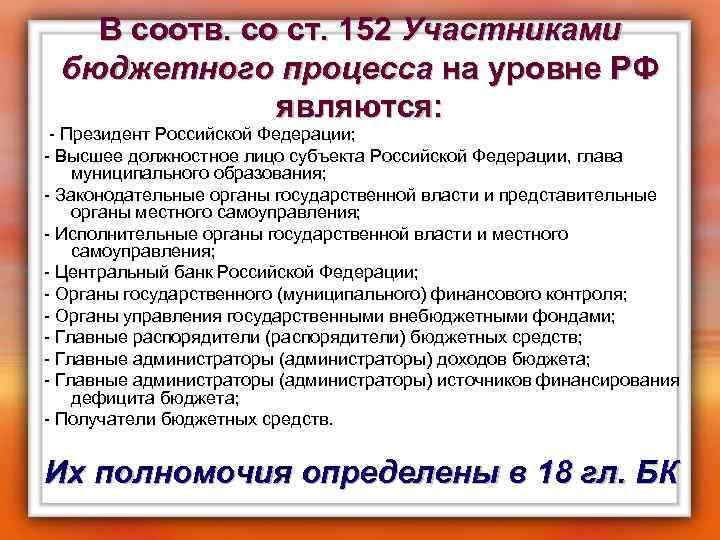 В соотв. со ст. 152 Участниками бюджетного процесса на уровне РФ являются:

- Президент Российской Федерации;
- Высшее должностное лицо субъекта Российской Федерации, глава муниципального образования;
- Законодательные органы государственной власти и представительные органы местного самоуправления;
- Исполнительные органы государственной власти и местного самоуправления;
- Центральный банк Российской Федерации;
- Органы государственного (муниципального) финансового контроля;
- Органы управления государственными внебюджетными фондами;
- Главные распорядители (распорядители) бюджетных средств;
- Главные администраторы (администраторы) доходов бюджета;
- Главные администраторы (администраторы) источников финансирования дефицита бюджета;
- Получатели бюджетных средств.

Их полномочия определены в 18 гл. БК